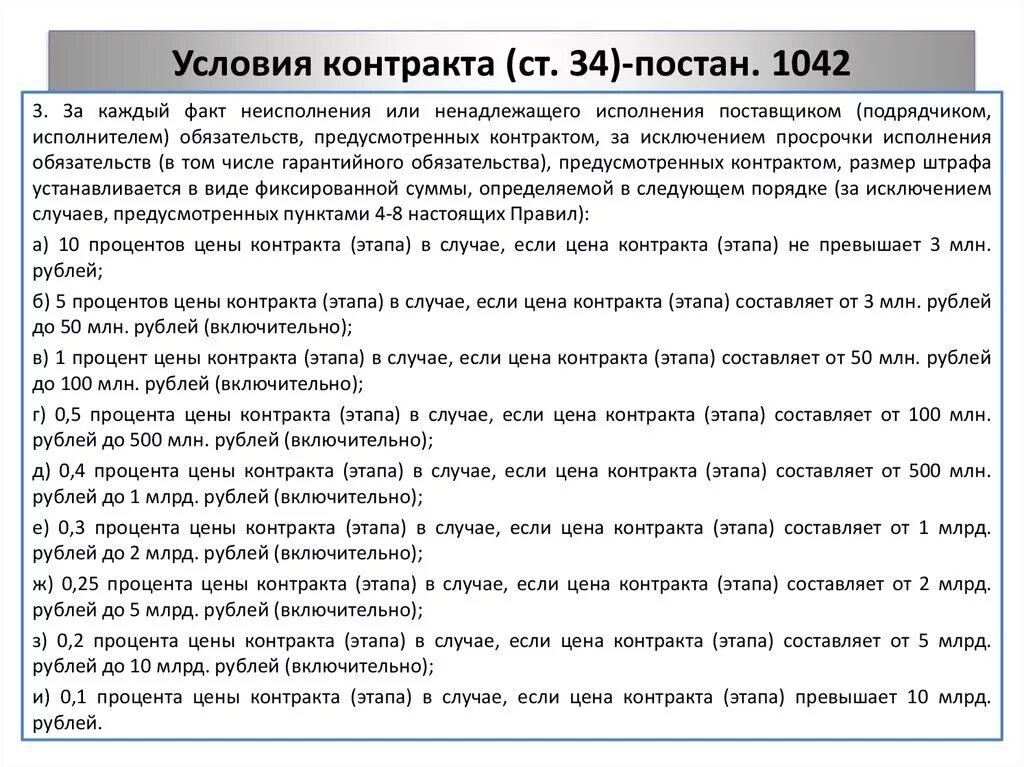 Условия контракта (ст. 34)-постан. 1042

3. За каждый факт неисполнения или ненадлежащего исполнения поставщиком (подрядчиком, исполнителем) обязательств, предусмотренных контрактом, за исключением просрочки исполнения обязательств (в том числе гарантийного обязательства), предусмотренных контрактом, размер штрафа устанавливается в виде фиксированной суммы, определяемой в следующем порядке (за исключением случаев, предусмотренных пунктами 4-8 настоящих Правил):

а) 10 процентов цены контракта (этапа) в случае, если цена контракта (этапа) не превышает 3 млн. рублей;

б) 5 процентов цены контракта (этапа) в случае, если цена контракта (этапа) составляет от 3 млн. рублей до 50 млн. рублей (включительно);

в) 1 процент цены контракта (этапа) в случае, если цена контракта (этапа) составляет от 50 млн. рублей до 100 млн. рублей (включительно);

г) 0,5 процента цены контракта (этапа) в случае, если цена контракта (этапа) составляет от 100 млн. рублей до 500 млн. рублей (включительно);

д) 0,4 процента цены контракта (этапа) в случае, если цена контракта (этапа) составляет от 500 млн. рублей до 1 млрд. рублей (включительно);

е) 0,3 процента цены контракта (этапа) в случае, если цена контракта (этапа) составляет от 1 млрд. рублей до 2 млрд. рублей (включительно);

ж) 0,25 процента цены контракта (этапа) в случае, если цена контракта (этапа) составляет от 2 млрд. рублей до 5 млрд. рублей (включительно);

з) 0,2 процента цены контракта (этапа) в случае, если цена контракта (этапа) составляет от 5 млрд. рублей до 10 млрд. рублей (включительно);

и) 0,1 процента цены контракта (этапа) в случае, если цена контракта (этапа) превышает 10 млрд. рублей.